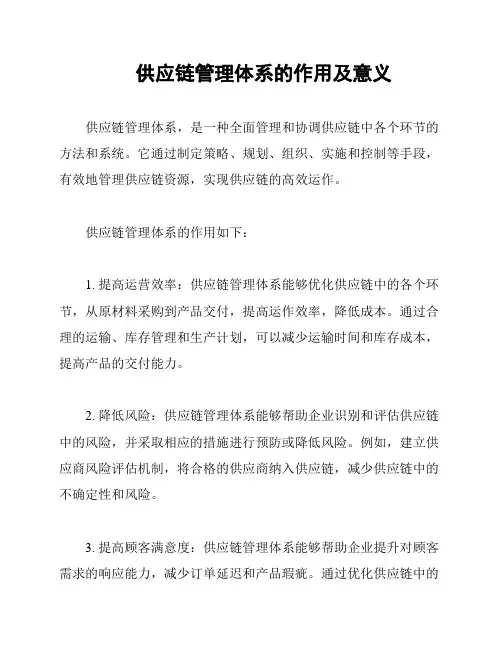 供应链管理体系的作用及意义

供应链管理体系，是一种全面管理和协调供应链中各个环节的方法和系统。它通过制定策略、规划、组织、实施和控制等手段，有效地管理供应链资源，实现供应链的高效运作。

供应链管理体系的作用如下：

1. 提高运营效率：供应链管理体系能够优化供应链中的各个环节，从原材料采购到产品交付，提高运作效率，降低成本。通过合理的运输、库存管理和生产计划，可以减少运输时间和库存成本，提高产品的交付能力。

2. 降低风险：供应链管理体系能够帮助企业识别和评估供应链中的风险，并采取相应的措施进行预防或降低风险。例如，建立供应商风险评估机制，将合格的供应商纳入供应链，减少供应链中的不确定性和风险。

3. 提高顾客满意度：供应链管理体系能够帮助企业提升对顾客需求的响应能力，减少订单延迟和产品瑕疵。通过优化供应链中的